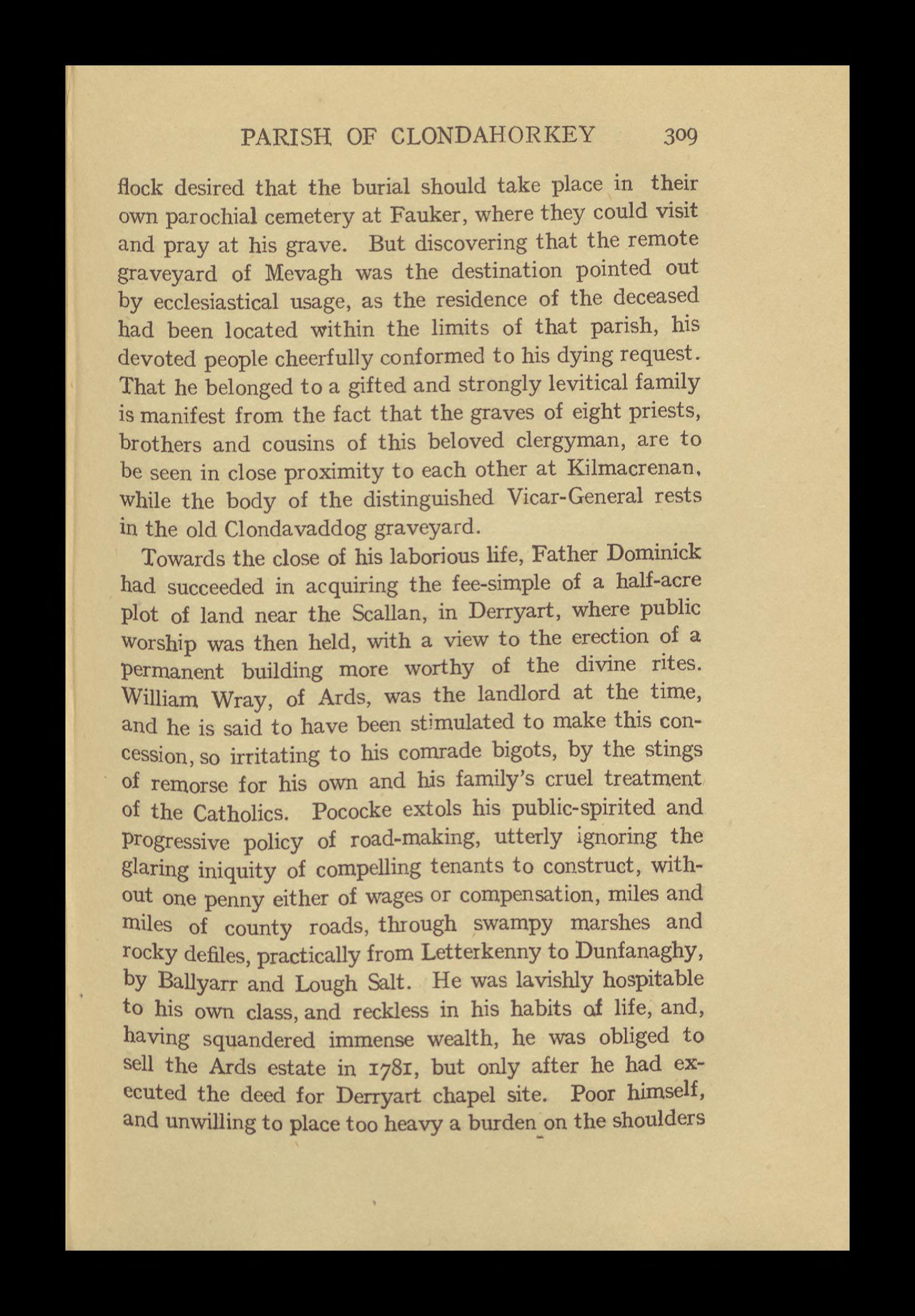 PARISH OF CLONDAHORKEY 309

flock desired that the burial should take place in their own parochial cemetery at Fauker, where they could visit and pray at his grave. But discovering that the remote graveyard of Mevagh was the destination pointed out by ecclesiastical usage, as the residence of the deceased had been located within the limits of that parish, his devoted people cheerfully conformed to his dying request. That he belonged to a gifted and strongly levitical family is manifest from the fact that the graves of eight priests, brothers and cousins of this beloved clergyman, are to be seen in close proximity to each other at Kilmacrenan, while the body of the distinguished Vicar-General rests in the old Clondavaddog graveyard.

Towards the close of his laborious life, Father Dominick had succeeded in acquiring the fee-simple of a half-acre plot of land near the Scallan, in Derryart, where public worship was then held, with a view to the erection of a permanent building more worthy of the divine rites. William Wray, of Ards, was the landlord at the time, and he is said to have been stimulated to make this concession, so irritating to his comrade bigots, by the stings of remorse for his own and his family's cruel treatment of the Catholics. Pococke extols his public-spirited and progressive policy of road-making, utterly ignoring the glaring iniquity of compelling tenants to construct, without one penny either of wages or compensation, miles and miles of county roads, through swampy marshes and rocky defiles, practically from Letterkenny to Dunfanaghy, by Ballyarr and Lough Salt. He was lavishly hospitable to his own class, and reckless in his habits of life, and, having squandered immense wealth, he was obliged to sell the Ards estate in 1781, but only after he had executed the deed for Derryart chapel site. Poor himself, and unwilling to place too heavy a burden on the shoulders